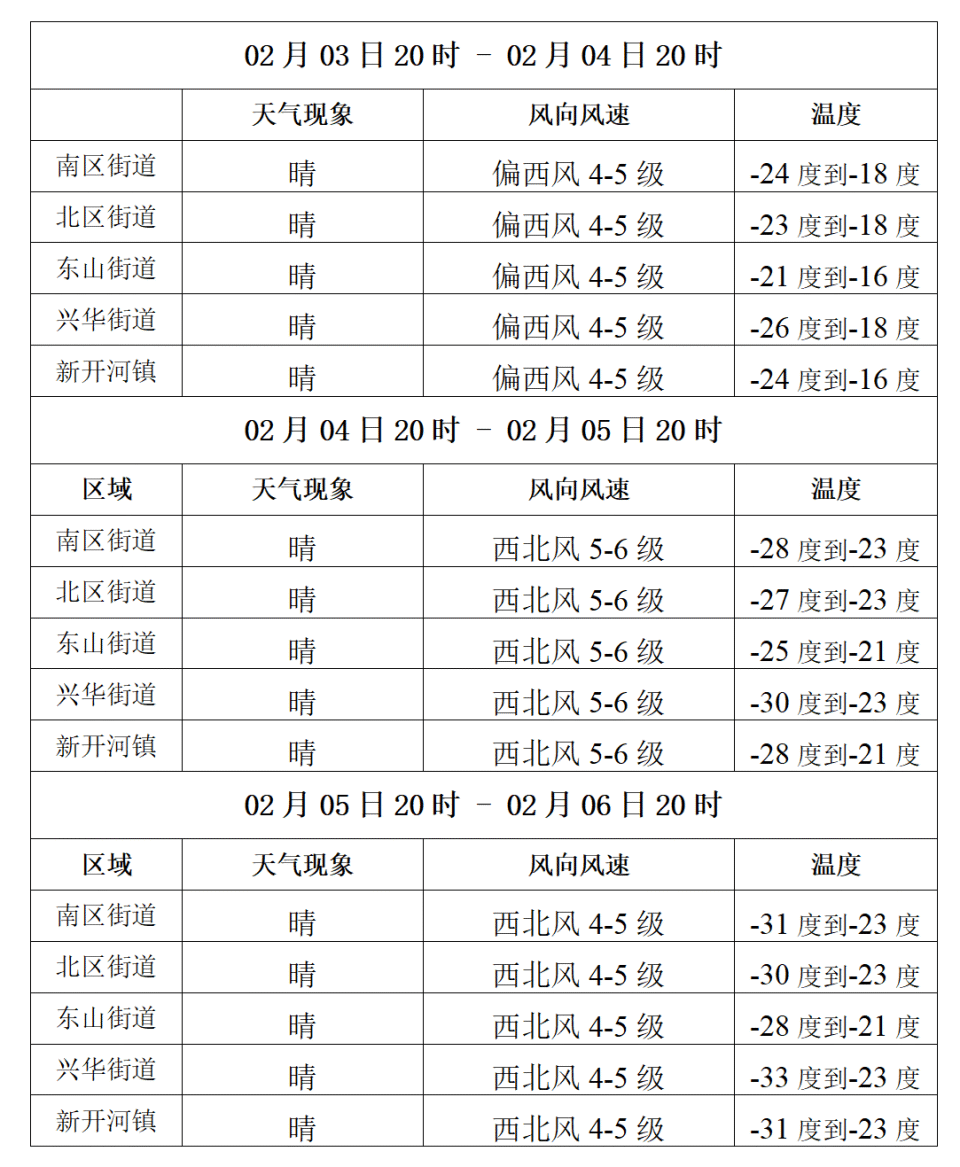 02 月 03 日 20 时 – 02 月 04 日 20 时

| | 天气现象 | 风向风速 | 温度 |
|---|---|---|---|
| 南区街道 | 晴 | 偏西风 4-5 级 | -24 度到-18 度 |
| 北区街道 | 晴 | 偏西风 4-5 级 | -23 度到-18 度 |
| 东山街道 | 晴 | 偏西风 4-5 级 | -21 度到-16 度 |
| 兴华街道 | 晴 | 偏西风 4-5 级 | -26 度到-18 度 |
| 新开河镇 | 晴 | 偏西风 4-5 级 | -24 度到-16 度 |

02 月 04 日 20 时 – 02 月 05 日 20 时

| 区域 | 天气现象 | 风向风速 | 温度 |
|---|---|---|---|
| 南区街道 | 晴 | 西北风 5-6 级 | -28 度到-23 度 |
| 北区街道 | 晴 | 西北风 5-6 级 | -27 度到-23 度 |
| 东山街道 | 晴 | 西北风 5-6 级 | -25 度到-21 度 |
| 兴华街道 | 晴 | 西北风 5-6 级 | -30 度到-23 度 |
| 新开河镇 | 晴 | 西北风 5-6 级 | -28 度到-21 度 |

02 月 05 日 20 时 – 02 月 06 日 20 时

| 区域 | 天气现象 | 风向风速 | 温度 |
|---|---|---|---|
| 南区街道 | 晴 | 西北风 4-5 级 | -31 度到-23 度 |
| 北区街道 | 晴 | 西北风 4-5 级 | -30 度到-23 度 |
| 东山街道 | 晴 | 西北风 4-5 级 | -28 度到-21 度 |
| 兴华街道 | 晴 | 西北风 4-5 级 | -33 度到-23 度 |
| 新开河镇 | 晴 | 西北风 4-5 级 | -31 度到-23 度 |